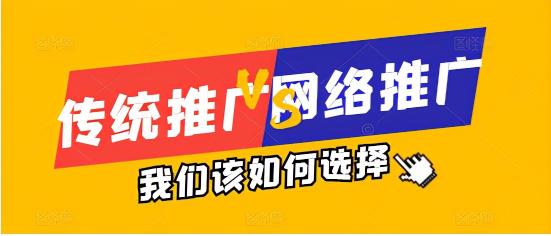 传统推广 VS 网络推广

我们该如何选择